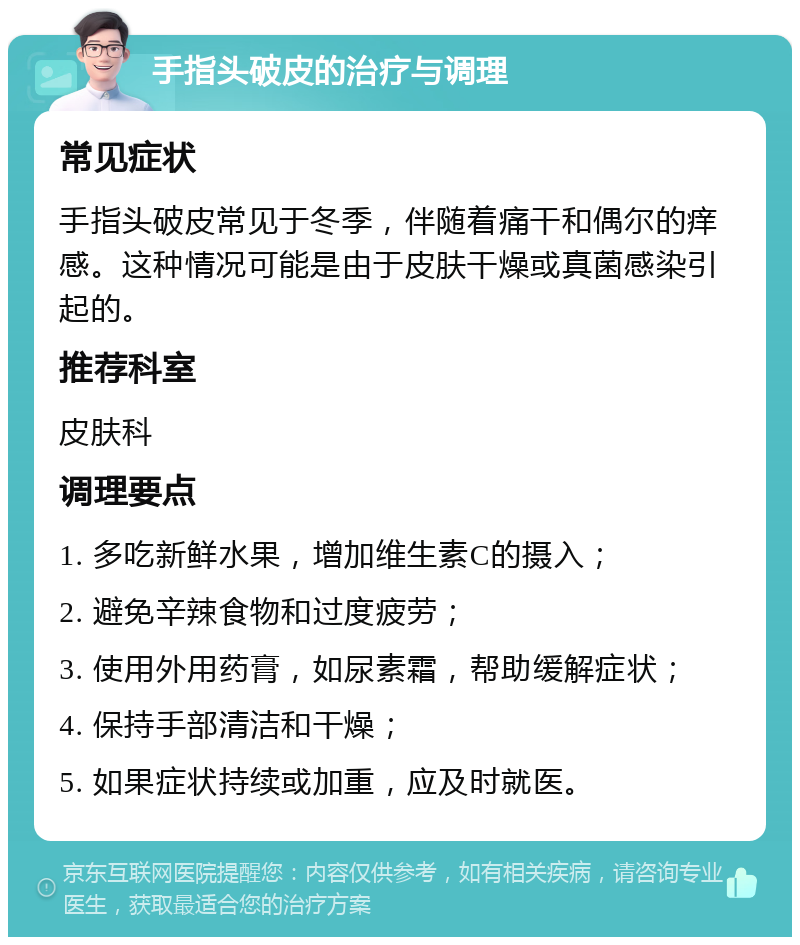 手指头破皮的治疗与调理

常见症状

手指头破皮常见于冬季，伴随着痛干和偶尔的痒感。这种情况可能是由于皮肤干燥或真菌感染引起的。

推荐科室

皮肤科

调理要点

1. 多吃新鲜水果，增加维生素C的摄入；

2. 避免辛辣食物和过度疲劳；

3. 使用外用药膏，如尿素霜，帮助缓解症状；

4. 保持手部清洁和干燥；

5. 如果症状持续或加重，应及时就医。

京东互联网医院提醒您：内容仅供参考，如有相关疾病，请咨询专业医生，获取最适合您的治疗方案